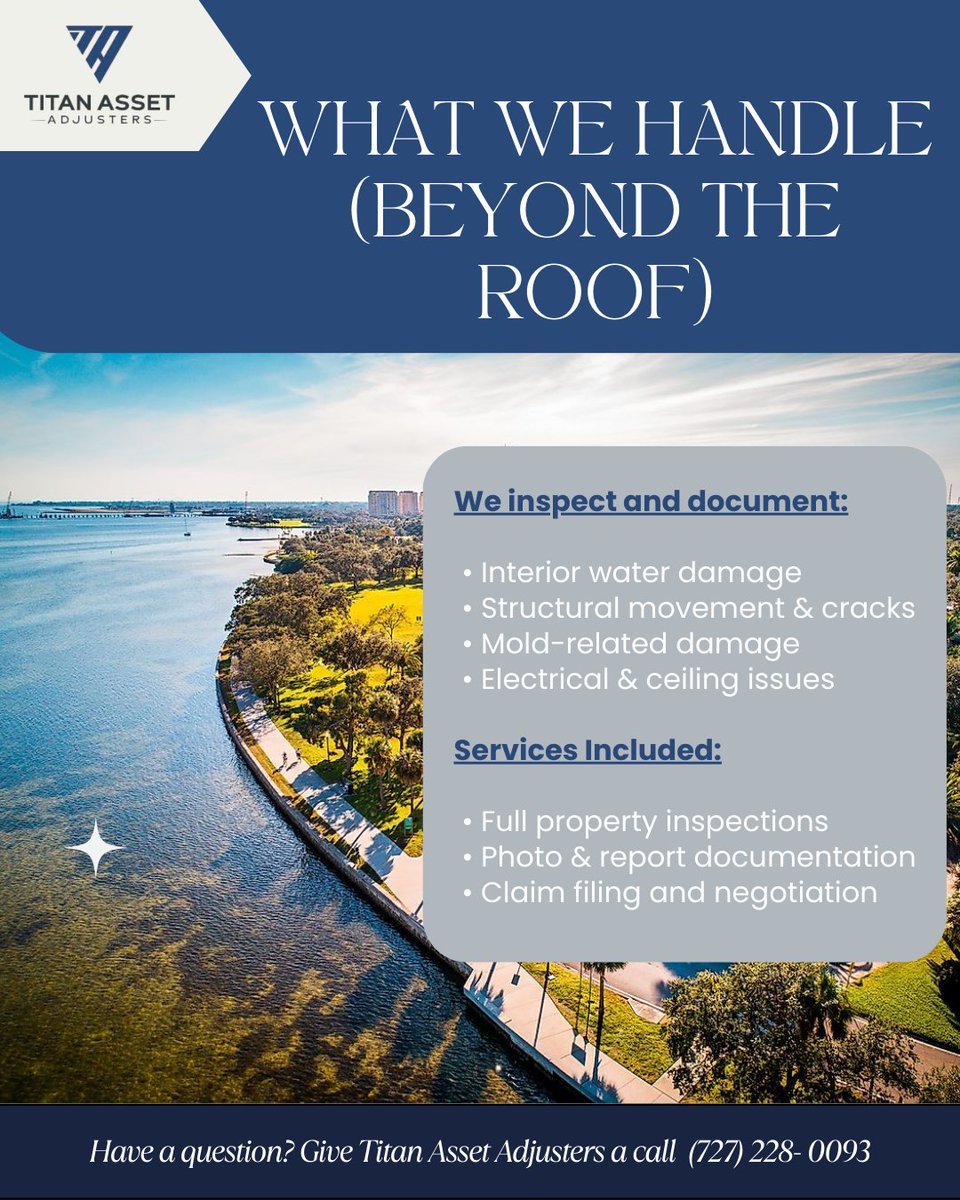 TITAN ASSET
ADJUSTERS

WHAT WE HANDLE (BEYOND THE ROOF)

We inspect and document:

• Interior water damage
• Structural movement & cracks
• Mold-related damage
• Electrical & ceiling issues

Services Included:

• Full property inspections
• Photo & report documentation
• Claim filing and negotiation

Have a question? Give Titan Asset Adjusters a call (727) 228- 0093